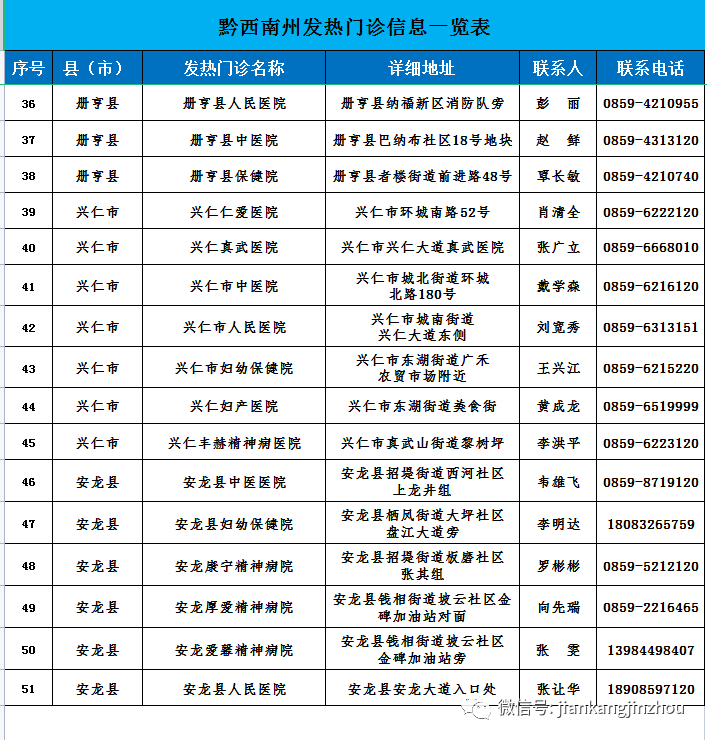 黔西南州发热门诊信息一览表

| 序号 | 县（市） | 发热门诊名称 | 详细地址 | 联系人 | 联系电话 |
|---|---|---|---|---|---|
| 36 | 册亨县 | 册亨县人民医院 | 册亨县纳福新区消防队旁 | 彭　丽 | 0859-4210955 |
| 37 | 册亨县 | 册亨县中医院 | 册亨县巴纳布社区18号地块 | 赵　鲜 | 0859-4313120 |
| 38 | 册亨县 | 册亨县保健院 | 册亨县者楼街道前进路48号 | 覃长敏 | 0859-4210740 |
| 39 | 兴仁市 | 兴仁仁爱医院 | 兴仁市环城南路52号 | 肖清全 | 0859-6222120 |
| 40 | 兴仁市 | 兴仁真武医院 | 兴仁市兴仁大道真武医院 | 张广立 | 0859-6668010 |
| 41 | 兴仁市 | 兴仁市中医院 | 兴仁市城北街道环城北路180号 | 戴学森 | 0859-6216120 |
| 42 | 兴仁市 | 兴仁市人民医院 | 兴仁市城南街道兴仁大道东侧 | 刘宽秀 | 0859-6313151 |
| 43 | 兴仁市 | 兴仁市妇幼保健院 | 兴仁市东湖街道广禾农贸市场附近 | 王兴江 | 0859-6215220 |
| 44 | 兴仁市 | 兴仁妇产医院 | 兴仁市东湖街道美食街 | 黄成龙 | 0859-6519999 |
| 45 | 兴仁市 | 兴仁丰赫精神病医院 | 兴仁市真武山街道黎树坪 | 李洪平 | 0859-6223120 |
| 46 | 安龙县 | 安龙县中医医院 | 安龙县招堤街道西河社区上龙井组 | 韦雄飞 | 0859-8719120 |
| 47 | 安龙县 | 安龙县妇幼保健院 | 安龙县栖凤街道大坪社区盘江大道旁 | 李明达 | 18083265759 |
| 48 | 安龙县 | 安龙康宁精神病院 | 安龙县招堤街道板磨社区张其组 | 罗彬彬 | 0859-5212120 |
| 49 | 安龙县 | 安龙厚爱精神病院 | 安龙县钱相街道坡云社区金碑加油站对面 | 向先瑞 | 0859-2216465 |
| 50 | 安龙县 | 安龙爱馨精神病院 | 安龙县钱相街道坡云社区金碑加油站旁 | 张　雯 | 13984498407 |
| 51 | 安龙县 | 安龙县人民医院 | 安龙县安龙大道入口处 | 张让华 | 18908597120 |

微信号: jiankangjinzhou